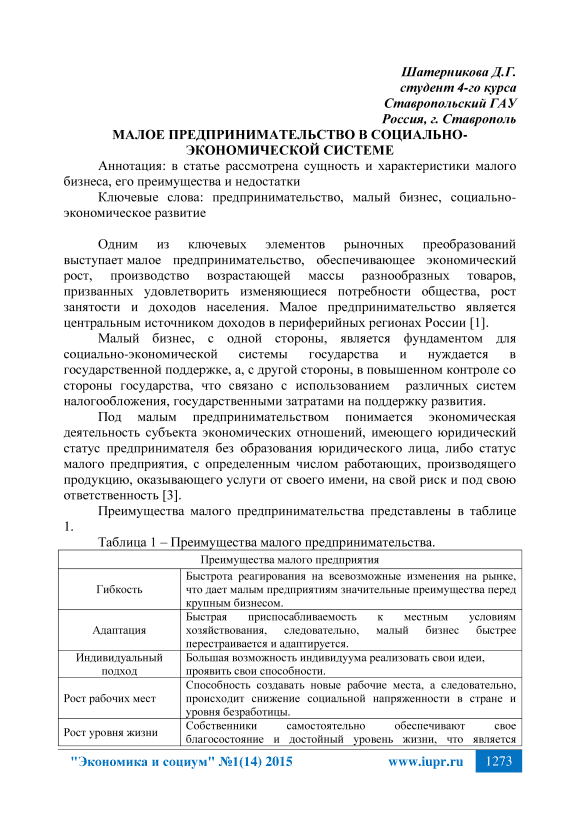 Шатерникова Д.Г.
студент 4-го курса
Ставропольский ГАУ
Россия, г. Ставрополь

МАЛОЕ ПРЕДПРИНИМАТЕЛЬСТВО В СОЦИАЛЬНО-ЭКОНОМИЧЕСКОЙ СИСТЕМЕ

Аннотация: в статье рассмотрена сущность и характеристики малого бизнеса, его преимущества и недостатки

Ключевые слова: предпринимательство, малый бизнес, социально-экономическое развитие

Одним из ключевых элементов рыночных преобразований выступает малое предпринимательство, обеспечивающее экономический рост, производство возрастающей массы разнообразных товаров, призванных удовлетворить изменяющиеся потребности общества, рост занятости и доходов населения. Малое предпринимательство является центральным источником доходов в периферийных регионах России [1].

Малый бизнес, с одной стороны, является фундаментом для социально-экономической системы государства и нуждается в государственной поддержке, а, с другой стороны, в повышенном контроле со стороны государства, что связано с использованием различных систем налогообложения, государственными затратами на поддержку развития.

Под малым предпринимательством понимается экономическая деятельность субъекта экономических отношений, имеющего юридический статус предпринимателя без образования юридического лица, либо статус малого предприятия, с определенным числом работающих, производящего продукцию, оказывающего услуги от своего имени, на свой риск и под свою ответственность [3].

Преимущества малого предпринимательства представлены в таблице 1.

Таблица 1 – Преимущества малого предпринимательства.

| Преимущества малого предприятия | |
|---|---|
| Гибкость | Быстрота реагирования на всевозможные изменения на рынке, что дает малым предприятиям значительные преимущества перед крупным бизнесом. |
| Адаптация | Быстрая приспосабливаемость к местным условиям хозяйствования, следовательно, малый бизнес быстрее перестраивается и адаптируется. |
| Индивидуальный подход | Большая возможность индивидуума реализовать свои идеи, проявить свои способности. |
| Рост рабочих мест | Способность создавать новые рабочие места, а следовательно, происходит снижение социальной напряженности в стране и уровня безработицы. |
| Рост уровня жизни | Собственники самостоятельно обеспечивают свое благосостояние и достойный уровень жизни, что является |

"Экономика и социум" №1(14) 2015 www.iupr.ru 1273